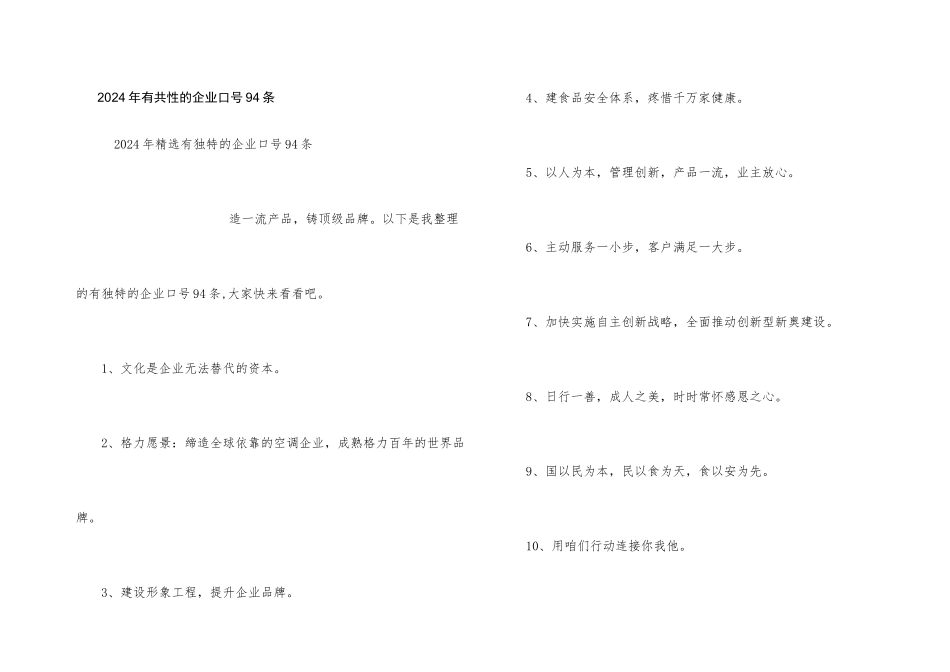 2024年有共性的企业口号94条

2024年精选有独特的企业口号94条

造一流产品，铸顶级品牌。以下是我整理的有独特的企业口号94条,大家快来看看吧。

1、文化是企业无法替代的资本。

2、格力愿景：缔造全球依靠的空调企业，成熟格力百年的世界品牌。

3、建设形象工程，提升企业品牌。

4、建食品安全体系，疼惜千万家健康。

5、以人为本，管理创新，产品一流，业主放心。

6、主动服务一小步，客户满足一大步。

7、加快实施自主创新战略，全面推动创新型新奥建设。

8、日行一善，成人之美，时时常怀感恩之心。

9、国以民为本，民以食为天，食以安为先。

10、用咱们行动连接你我他。